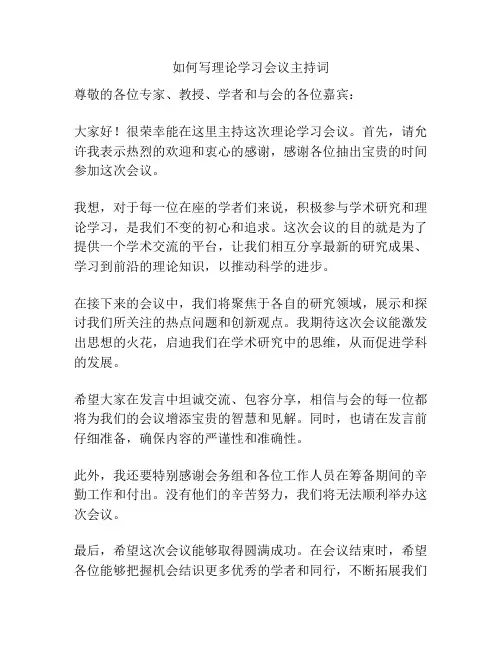 如何写理论学习会议主持词

尊敬的各位专家、教授、学者和与会的各位嘉宾：

大家好！很荣幸能在这里主持这次理论学习会议。首先，请允许我表示热烈的欢迎和衷心的感谢，感谢各位抽出宝贵的时间参加这次会议。

我想，对于每一位在座的学者们来说，积极参与学术研究和理论学习，是我们不变的初心和追求。这次会议的目的就是为了提供一个学术交流的平台，让我们相互分享最新的研究成果、学习到前沿的理论知识，以推动科学的进步。

在接下来的会议中，我们将聚焦于各自的研究领域，展示和探讨我们所关注的热点问题和创新观点。我期待这次会议能激发出思想的火花，启迪我们在学术研究中的思维，从而促进学科的发展。

希望大家在发言中坦诚交流、包容分享，相信与会的每一位都将为我们的会议增添宝贵的智慧和见解。同时，也请在发言前仔细准备，确保内容的严谨性和准确性。

此外，我还要特别感谢会务组和各位工作人员在筹备期间的辛勤工作和付出。没有他们的辛苦努力，我们将无法顺利举办这次会议。

最后，希望这次会议能够取得圆满成功。在会议结束时，希望各位能够把握机会结识更多优秀的学者和同行，不断拓展我们